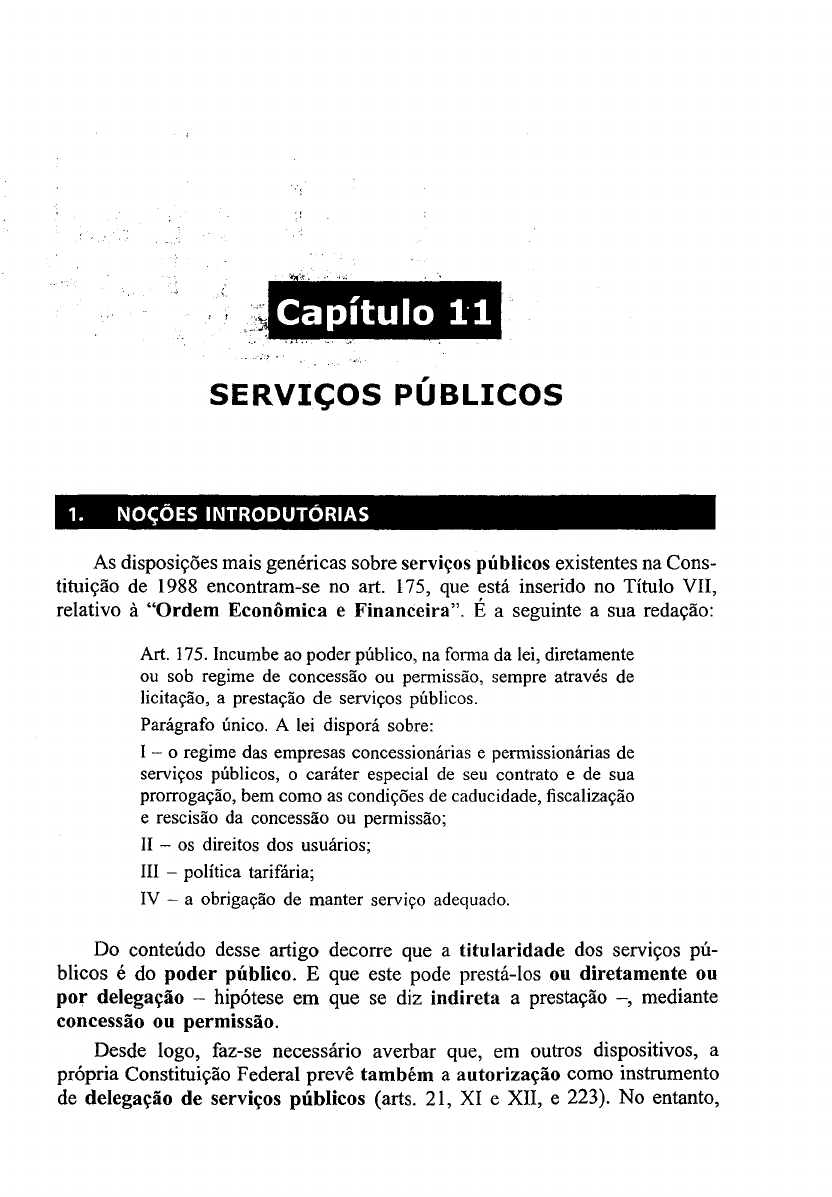 Capítulo 11

SERVIÇOS PÚBLICOS

1. NOÇÕES INTRODUTÓRIAS

As disposições mais genéricas sobre serviços públicos existentes na Constituição de 1988 encontram-se no art. 175, que está inserido no Título VII, relativo à "Ordem Econômica e Financeira". É a seguinte a sua redação:

Art. 175. Incumbe ao poder público, na forma da lei, diretamente ou sob regime de concessão ou permissão, sempre através de licitação, a prestação de serviços públicos.

Parágrafo único. A lei disporá sobre:

I – o regime das empresas concessionárias e permissionárias de serviços públicos, o caráter especial de seu contrato e de sua prorrogação, bem como as condições de caducidade, fiscalização e rescisão da concessão ou permissão;

II – os direitos dos usuários;

III – política tarifária;

IV – a obrigação de manter serviço adequado.

Do conteúdo desse artigo decorre que a titularidade dos serviços públicos é do poder público. E que este pode prestá-los ou diretamente ou por delegação – hipótese em que se diz indireta a prestação –, mediante concessão ou permissão.

Desde logo, faz-se necessário averbar que, em outros dispositivos, a própria Constituição Federal prevê também a autorização como instrumento de delegação de serviços públicos (arts. 21, XI e XII, e 223). No entanto,